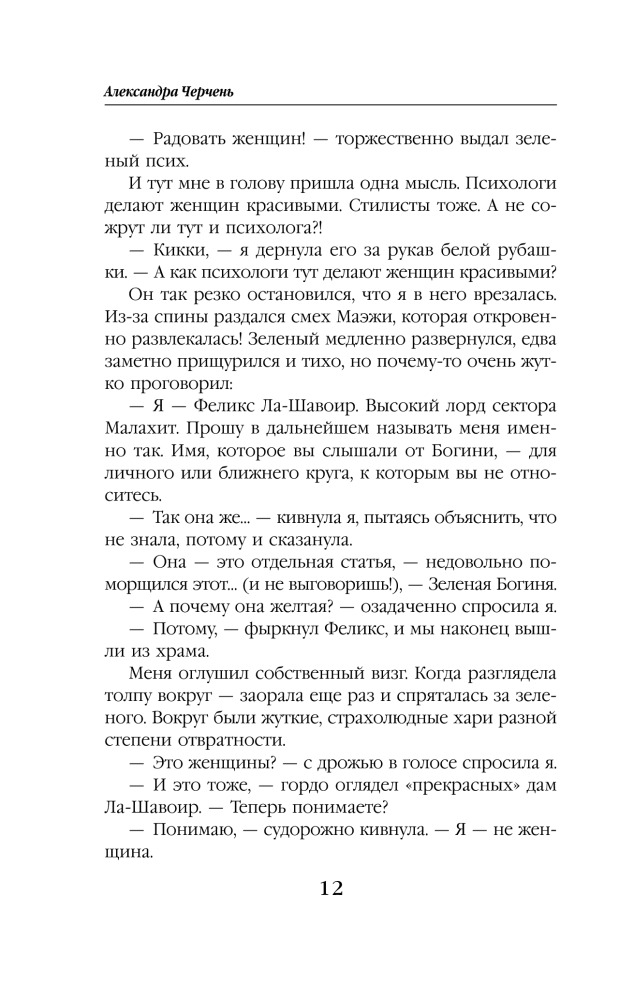 Александра Черчень

— Радовать женщин! — торжественно выдал зеленый псих.

И тут мне в голову пришла одна мысль. Психологи делают женщин красивыми. Стилисты тоже. А не сожрут ли тут и психолога?!

— Кикки, — я дернула его за рукав белой рубашки. — А как психологи тут делают женщин красивыми?

Он так резко остановился, что я в него врезалась. Из-за спины раздался смех Маэжи, которая откровенно развлекалась! Зеленый медленно развернулся, едва заметно прищурился и тихо, но почему-то очень жутко проговорил:

— Я — Феликс Ла-Шавоир. Высокий лорд сектора Малахит. Прошу в дальнейшем называть меня именно так. Имя, которое вы слышали от Богини, — для личного или ближнего круга, к которым вы не относитесь.

— Так она же... — кивнула я, пытаясь объяснить, что не знала, потому и сказанула.

— Она — это отдельная статья, — недовольно поморщился этот... (и не выговоришь!), — Зеленая Богиня.

— А почему она желтая? — озадаченно спросила я.

— Потому, — фыркнул Феликс, и мы наконец вышли из храма.

Меня оглушил собственный визг. Когда разглядела толпу вокруг — заорала еще раз и спряталась за зеленого. Вокруг были жуткие, страхолюдные хари разной степени отвратности.

— Это женщины? — с дрожью в голосе спросила я.

— И это тоже, — гордо оглядел «прекрасных» дам Ла-Шавоир. — Теперь понимаете?

— Понимаю, — судорожно кивнула. — Я — не женщина.

12